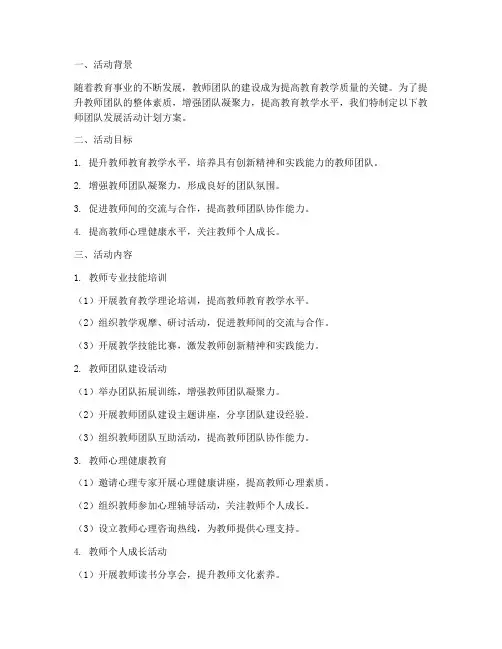 一、活动背景

随着教育事业的不断发展，教师团队的建设成为提高教育教学质量的关键。为了提升教师团队的整体素质，增强团队凝聚力，提高教育教学水平，我们特制定以下教师团队发展活动计划方案。

二、活动目标

1. 提升教师教育教学水平，培养具有创新精神和实践能力的教师团队。

2. 增强教师团队凝聚力，形成良好的团队氛围。

3. 促进教师间的交流与合作，提高教师团队协作能力。

4. 提高教师心理健康水平，关注教师个人成长。

三、活动内容

1. 教师专业技能培训

（1）开展教育教学理论培训，提高教师教育教学水平。

（2）组织教学观摩、研讨活动，促进教师间的交流与合作。

（3）开展教学技能比赛，激发教师创新精神和实践能力。

2. 教师团队建设活动

（1）举办团队拓展训练，增强教师团队凝聚力。

（2）开展教师团队建设主题讲座，分享团队建设经验。

（3）组织教师团队互助活动，提高教师团队协作能力。

3. 教师心理健康教育

（1）邀请心理专家开展心理健康讲座，提高教师心理素质。

（2）组织教师参加心理辅导活动，关注教师个人成长。

（3）设立教师心理咨询热线，为教师提供心理支持。

4. 教师个人成长活动

（1）开展教师读书分享会，提升教师文化素养。